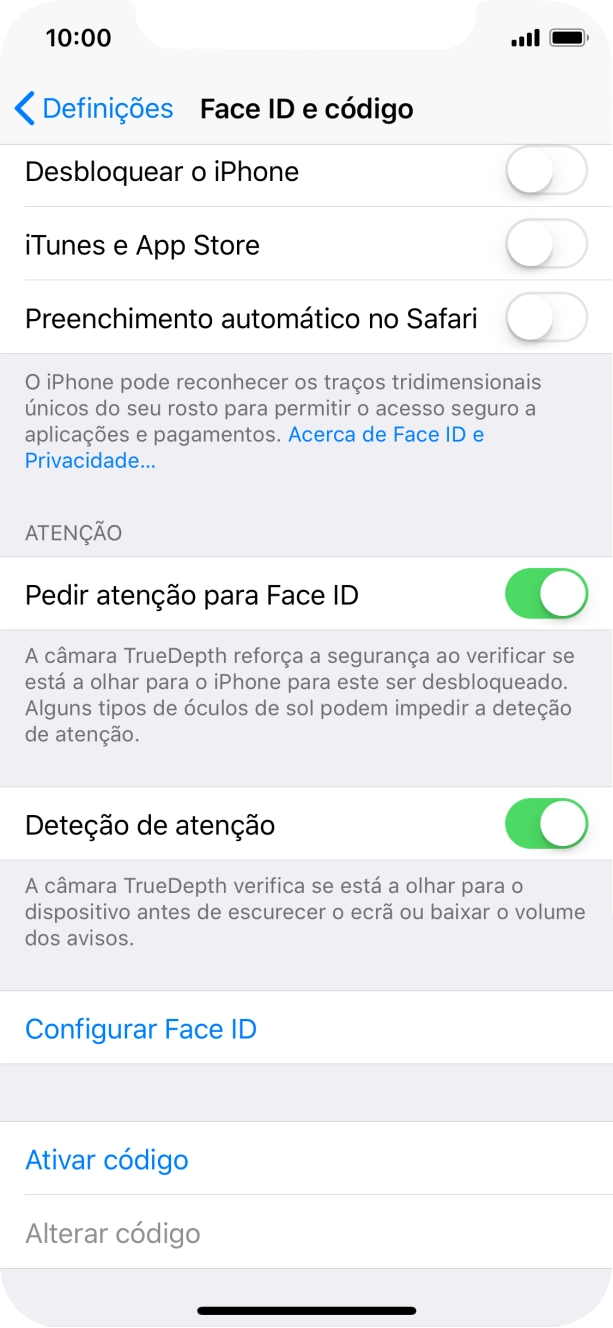 10:00

Definições Face ID e código

Desbloquear o iPhone

iTunes e App Store

Preenchimento automático no Safari

O iPhone pode reconhecer os traços tridimensionais únicos do seu rosto para permitir o acesso seguro a aplicações e pagamentos. Acerca de Face ID e Privacidade…

ATENÇÃO

Pedir atenção para Face ID

A câmara TrueDepth reforça a segurança ao verificar se está a olhar para o iPhone para este ser desbloqueado. Alguns tipos de óculos de sol podem impedir a deteção de atenção.

Deteção de atenção

A câmara TrueDepth verifica se está a olhar para o dispositivo antes de escurecer o ecrã ou baixar o volume dos avisos.

Configurar Face ID

Ativar código

Alterar código